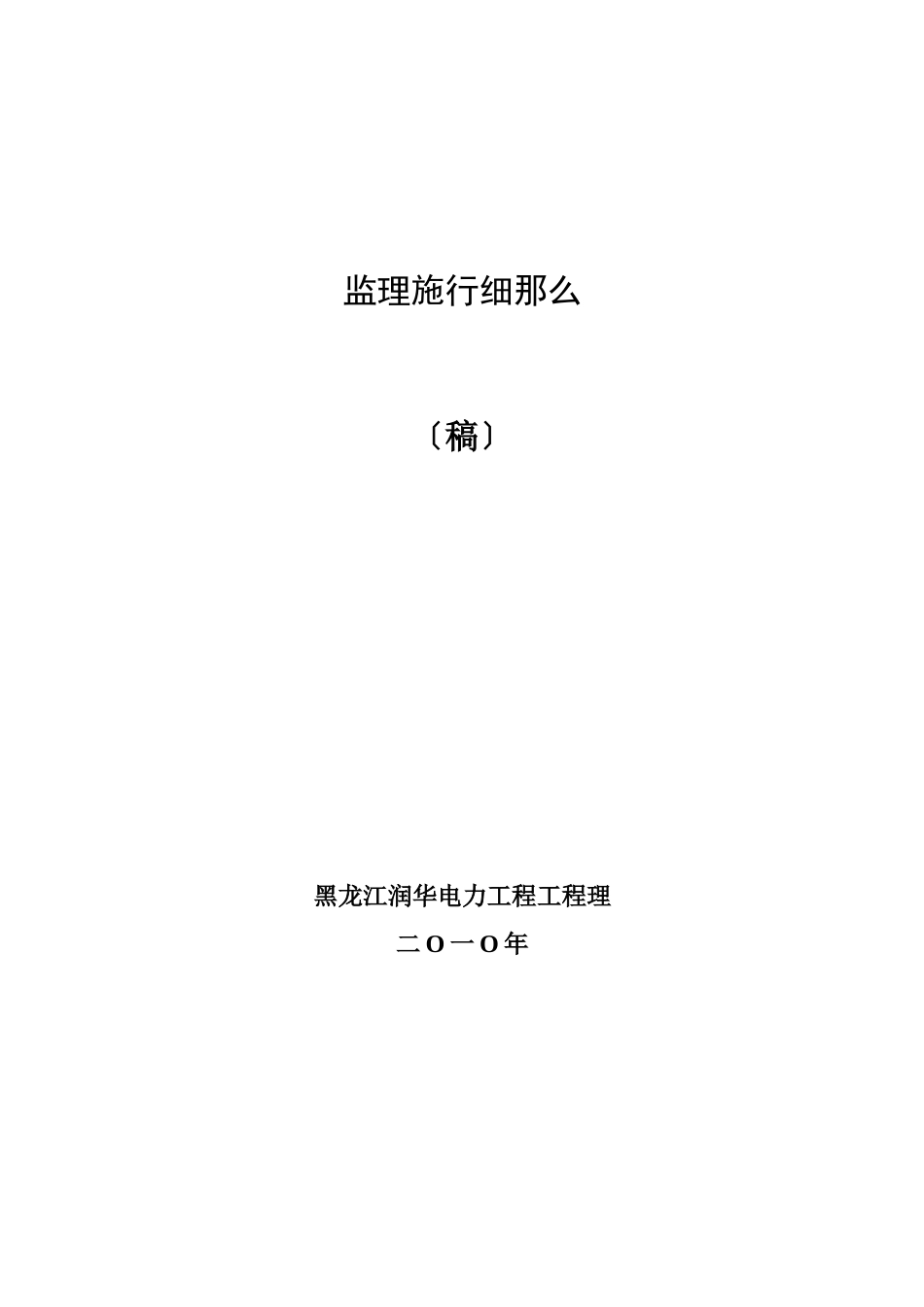 监理施行细那么

〔稿〕

黑龙江润华电力工程工程理

二O一O年